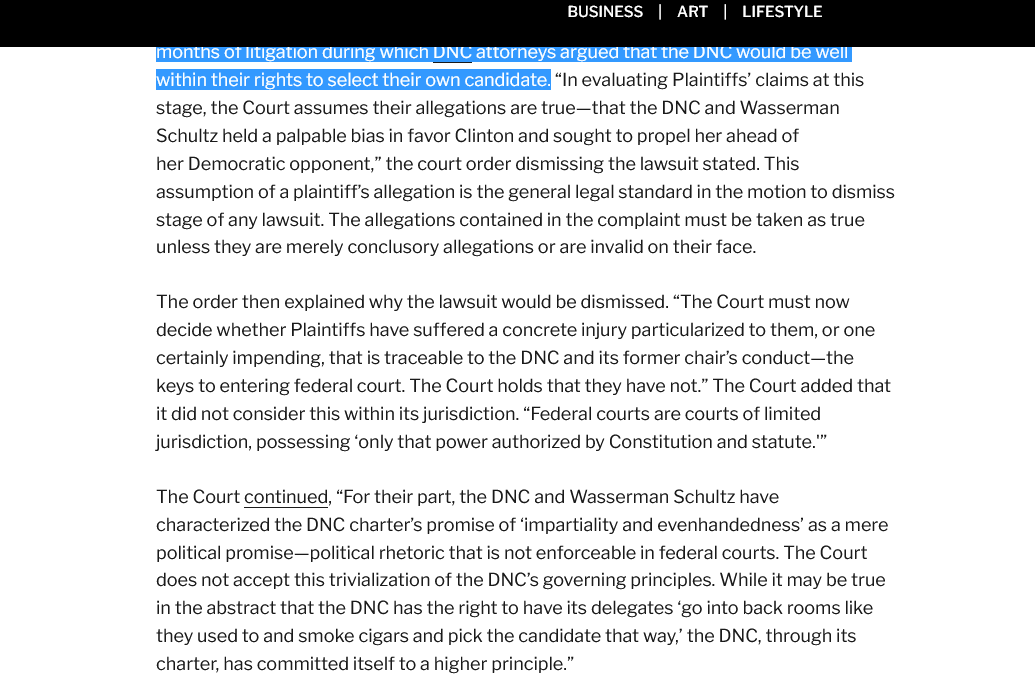 BUSINESS | ART | LIFESTYLE

months of litigation during which DNC attorneys argued that the DNC would be well within their rights to select their own candidate. “In evaluating Plaintiffs’ claims at this stage, the Court assumes their allegations are true—that the DNC and Wasserman Schultz held a palpable bias in favor Clinton and sought to propel her ahead of her Democratic opponent,” the court order dismissing the lawsuit stated. This assumption of a plaintiff’s allegation is the general legal standard in the motion to dismiss stage of any lawsuit. The allegations contained in the complaint must be taken as true unless they are merely conclusory allegations or are invalid on their face.

The order then explained why the lawsuit would be dismissed. “The Court must now decide whether Plaintiffs have suffered a concrete injury particularized to them, or one certainly impending, that is traceable to the DNC and its former chair’s conduct—the keys to entering federal court. The Court holds that they have not.” The Court added that it did not consider this within its jurisdiction. “Federal courts are courts of limited jurisdiction, possessing ‘only that power authorized by Constitution and statute.’”

The Court continued, “For their part, the DNC and Wasserman Schultz have characterized the DNC charter’s promise of ‘impartiality and evenhandedness’ as a mere political promise—political rhetoric that is not enforceable in federal courts. The Court does not accept this trivialization of the DNC’s governing principles. While it may be true in the abstract that the DNC has the right to have its delegates ‘go into back rooms like they used to and smoke cigars and pick the candidate that way,’ the DNC, through its charter, has committed itself to a higher principle.”